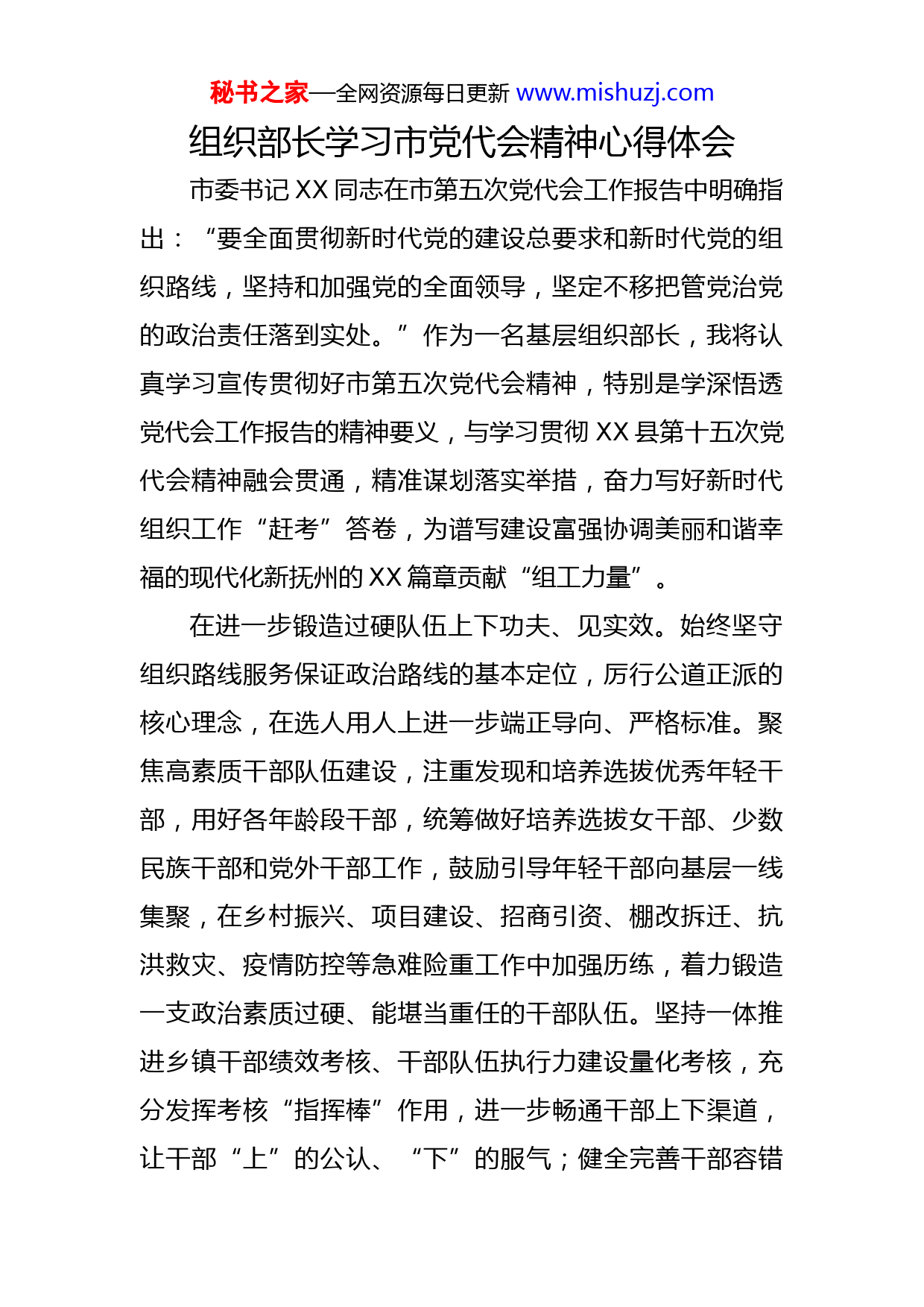 秘书之家—全网资源每日更新 www.mishuzj.com

组织部长学习市党代会精神心得体会

市委书记 XX 同志在市第五次党代会工作报告中明确指出：“要全面贯彻新时代党的建设总要求和新时代党的组织路线，坚持和加强党的全面领导，坚定不移把管党治党的政治责任落到实处。”作为一名基层组织部长，我将认真学习宣传贯彻好市第五次党代会精神，特别是学深悟透党代会工作报告的精神要义，与学习贯彻 XX 县第十五次党代会精神融会贯通，精准谋划落实举措，奋力写好新时代组织工作“赶考”答卷，为谱写建设富强协调美丽和谐幸福的现代化新抚州的 XX 篇章贡献“组工力量”。

在进一步锻造过硬队伍上下功夫、见实效。始终坚守组织路线服务保证政治路线的基本定位，厉行公道正派的核心理念，在选人用人上进一步端正导向、严格标准。聚焦高素质干部队伍建设，注重发现和培养选拔优秀年轻干部，用好各年龄段干部，统筹做好培养选拔女干部、少数民族干部和党外干部工作，鼓励引导年轻干部向基层一线集聚，在乡村振兴、项目建设、招商引资、棚改拆迁、抗洪救灾、疫情防控等急难险重工作中加强历练，着力锻造一支政治素质过硬、能堪当重任的干部队伍。坚持一体推进乡镇干部绩效考核、干部队伍执行力建设量化考核，充分发挥考核“指挥棒”作用，进一步畅通干部上下渠道，让干部“上”的公认、“下”的服气；健全完善干部容错